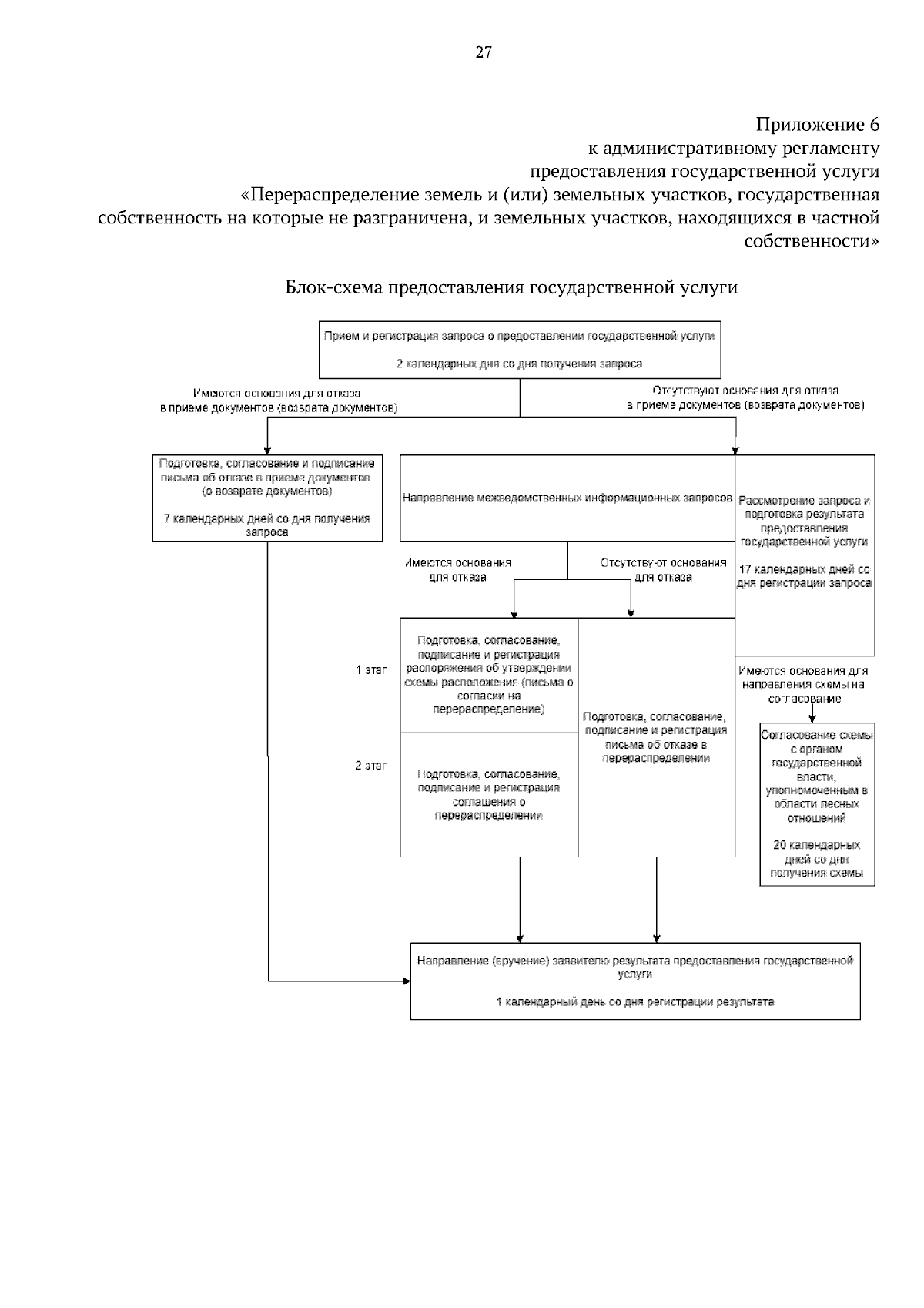 27

Приложение 6
к административному регламенту
предоставления государственной услуги
«Перераспределение земель и (или) земельных участков, государственная собственность на которые не разграничена, и земельных участков, находящихся в частной собственности»

Блок-схема предоставления государственной услуги

Прием и регистрация запроса о предоставлении государственной услуги

2 календарных дня со дня получения запроса

Имеются основания для отказа в приеме документов (возврата документов)

Отсутствуют основания для отказа в приеме документов (возврата документов)

Подготовка, согласование и подписание письма об отказе в приеме документов (о возврате документов)

7 календарных дней со дня получения запроса

Направление межведомственных информационных запросов

Рассмотрение запроса и подготовка результата предоставления государственной услуги

17 календарных дней со дня регистрации запроса

Имеются основания для отказа

Отсутствуют основания для отказа

1 этап

Подготовка, согласование, подписание и регистрация распоряжения об утверждении схемы расположения (письма о согласии на перераспределение)

2 этап

Подготовка, согласование, подписание и регистрация соглашения о перераспределении

Подготовка, согласование, подписание и регистрация письма об отказе в перераспределении

Имеются основания для направления схемы на согласование

Согласование схемы с органом государственной власти, уполномоченным в области лесных отношений

20 календарных дней со дня получения схемы

Направление (вручение) заявителю результата предоставления государственной услуги

1 календарный день со дня регистрации результата